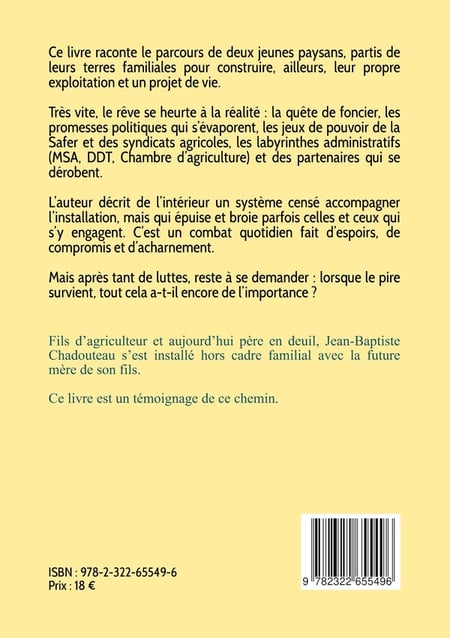 Ce livre raconte le parcours de deux jeunes paysans, partis de leurs terres familiales pour construire, ailleurs, leur propre exploitation et un projet de vie.

Très vite, le rêve se heurte à la réalité : la quête de foncier, les promesses politiques qui s'évaporent, les jeux de pouvoir de la Safer et des syndicats agricoles, les labyrinthes administratifs (MSA, DDT, Chambre d'agriculture) et des partenaires qui se dérobent.

L'auteur décrit de l'intérieur un système censé accompagner l'installation, mais qui épuise et broie parfois celles et ceux qui s'y engagent. C'est un combat quotidien fait d'espoirs, de compromis et d'acharnement.

Mais après tant de luttes, reste à se demander : lorsque le pire survient, tout cela a-t-il encore de l'importance ?

Fils d'agriculteur et aujourd'hui père en deuil, Jean-Baptiste Chadouteau s'est installé hors cadre familial avec la future mère de son fils.

Ce livre est un témoignage de ce chemin.

ISBN : 978-2-322-65549-6
Prix : 18 €

9 782322 655496